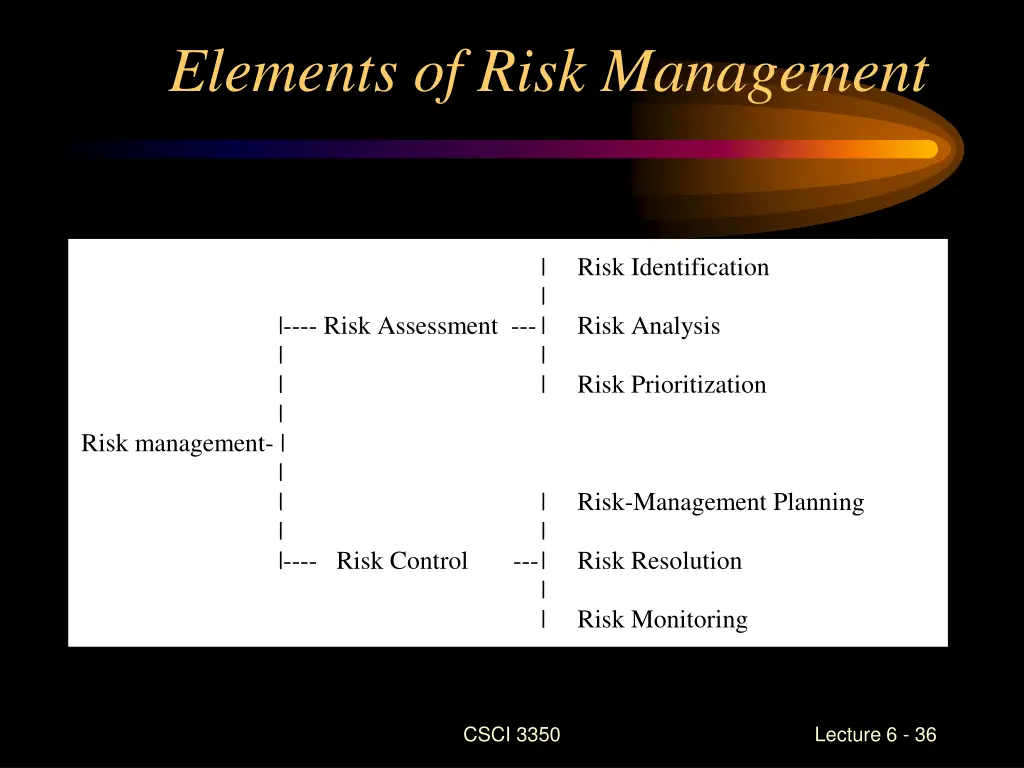 Elements of Risk Management

| Risk Identification
|
|---- Risk Assessment ---| Risk Analysis
| |
| | Risk Prioritization
|
Risk management- |
|
| | Risk-Management Planning
| |
|---- Risk Control ---| Risk Resolution
|
| Risk Monitoring

CSCI 3350

Lecture 6 - 36